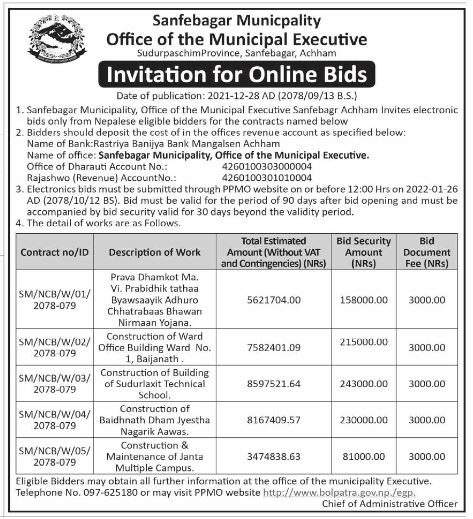 Sanfebagar Municpality
Office of the Municipal Executive
SudurpaschimProvince, Sanfebagar, Achham

Invitation for Online Bids

Date of publication: 2021-12-28 AD (2078/09/13 B.S.)

1. Sanfebagar Municipality, Office of the Municipal Executive Sanfebagr Achham Invites electronic bids only from Nepalese eligible bidders for the contracts named below
2. Bidders should deposit the cost of in the offices revenue account as specified below:
Name of Bank:Rastriya Banijya Bank Mangalsen Achham
Name of office: Sanfebagar Municipality, Office of the Municipal Executive.
Office of Dharauti Account No.: 4260100303000004
Rajashwo (Revenue) AccountNo.: 4260100301010004
3. Electronics bids must be submitted through PPMO website on or before 12:00 Hrs on 2022-01-26 AD (2078/10/12 BS). Bid must be valid for the period of 90 days after bid opening and must be accompanied by bid security valid for 30 days beyond the validity period.
4. The detail of works are as Follows.

| Contract no/ID | Description of Work | Total Estimated Amount (Without VAT and Contingencies) (NRs) | Bid Security Amount (NRs) | Bid Document Fee (NRs) |
|---|---|---|---|---|
| SM/NCB/W/01/ 2078-079 | Prava Dhamkot Ma. Vi. Prabidhik tathaa Byawsaayik Adhuro Chhatrabaas Bhawan Nirmaan Yojana. | 5621704.00 | 158000.00 | 3000.00 |
| SM/NCB/W/02/ 2078-079 | Construction of Ward Office Building Ward No. 1, Baijanath . | 7582401.09 | 215000.00 | 3000.00 |
| SM/NCB/W/03/ 2078-079 | Construction of Building of Sudurlaxit Technical School. | 8597521.64 | 243000.00 | 3000.00 |
| SM/NCB/W/04/ 2078-079 | Construction of Baidhnath Dham Jyestha Nagarik Aawas. | 8167409.57 | 230000.00 | 3000.00 |
| SM/NCB/W/05/ 2078-079 | Construction & Maintenance of Janta Multiple Campus. | 3474838.63 | 81000.00 | 3000.00 |

Eligible Bidders may obtain all further information at the office of the municipality Executive. Telephone No. 097-625180 or may visit PPMO website http://www.bolpatra.gov.np./egp.

Chief of Administrative Officer